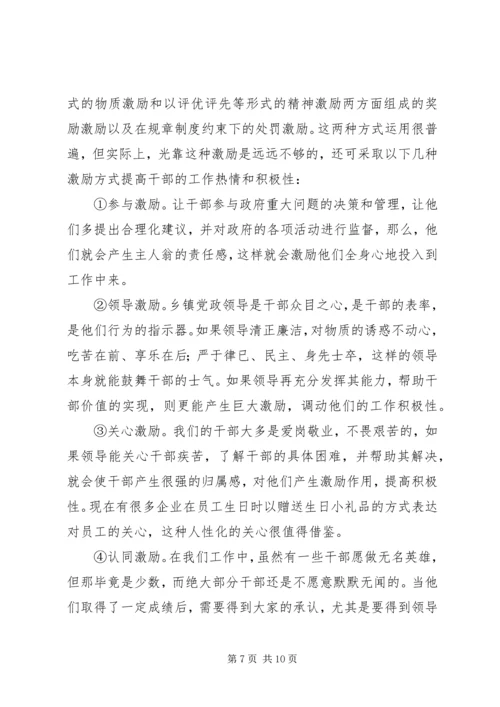 式的物质激励和以评优评先等形式的精神激励两方面组成的奖励激励以及在规章制度约束下的处罚激励。这两种方式运用很普遍，但实际上，光靠这种激励是远远不够的，还可采取以下几种激励方式提高干部的工作热情和积极性：

①参与激励。让干部参与政府重大问题的决策和管理，让他们多提出合理化建议，并对政府的各项活动进行监督，那么，他们就会产生主人翁的责任感，这样就会激励他们全身心地投入到工作中来。

②领导激励。乡镇党政领导是干部众目之心，是干部的表率，是他们行为的指示器。如果领导清正廉洁，对物质的诱惑不动心，吃苦在前、享乐在后；严于律已、民主、身先士卒，这样的领导本身就能鼓舞干部的士气。如果领导再充分发挥其能力，帮助干部价值的实现，则更能产生巨大激励，调动他们的工作积极性。

③关心激励。我们的干部大多是爱岗敬业，不畏艰苦的，如果领导能关心干部疾苦，了解干部的具体困难，并帮助其解决，就会使干部产生很强的归属感，对他们产生激励作用，提高积极性。现在有很多企业在员工生日时以赠送生日小礼品的方式表达对员工的关心，这种人性化的关心很值得借鉴。

④认同激励。在我们工作中，虽然有一些干部愿做无名英雄，但那毕竟是少数，而绝大部分干部还是不愿意默默无闻的。当他们取得了一定成绩后，需要得到大家的承认，尤其是要得到领导

第 7 页 共 10 页